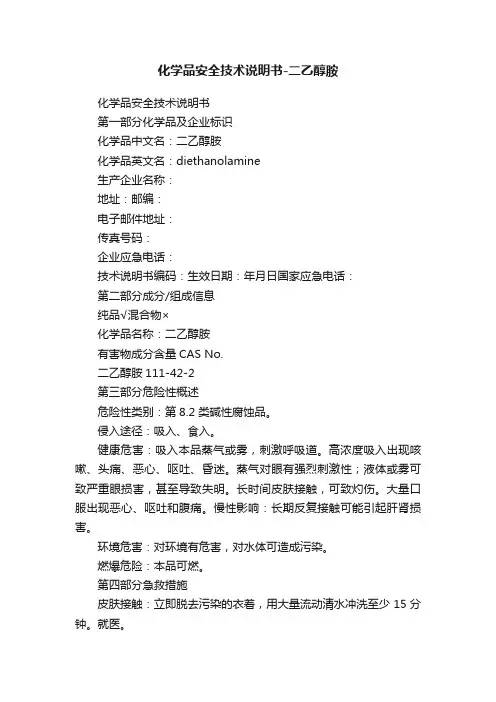 化学品安全技术说明书-二乙醇胺

化学品安全技术说明书

第一部分化学品及企业标识

化学品中文名：二乙醇胺

化学品英文名：diethanolamine

生产企业名称：

地址：邮编：

电子邮件地址：

传真号码：

企业应急电话：

技术说明书编码：生效日期：年月日国家应急电话：

第二部分成分/组成信息

纯品√混合物×

化学品名称：二乙醇胺

有害物成分含量 CAS No.

二乙醇胺 111-42-2

第三部分危险性概述

危险性类别：第 8.2 类碱性腐蚀品。

侵入途径：吸入、食入。

健康危害：吸入本品蒸气或雾，刺激呼吸道。高浓度吸入出现咳嗽、头痛、恶心、呕吐、昏迷。蒸气对眼有强烈刺激性；液体或雾可致严重眼损害，甚至导致失明。长时间皮肤接触，可致灼伤。大量口服出现恶心、呕吐和腹痛。慢性影响：长期反复接触可能引起肝肾损害。

环境危害：对环境有危害，对水体可造成污染。

燃爆危险：本品可燃。

第四部分急救措施

皮肤接触：立即脱去污染的衣着，用大量流动清水冲洗至少 15 分钟。就医。